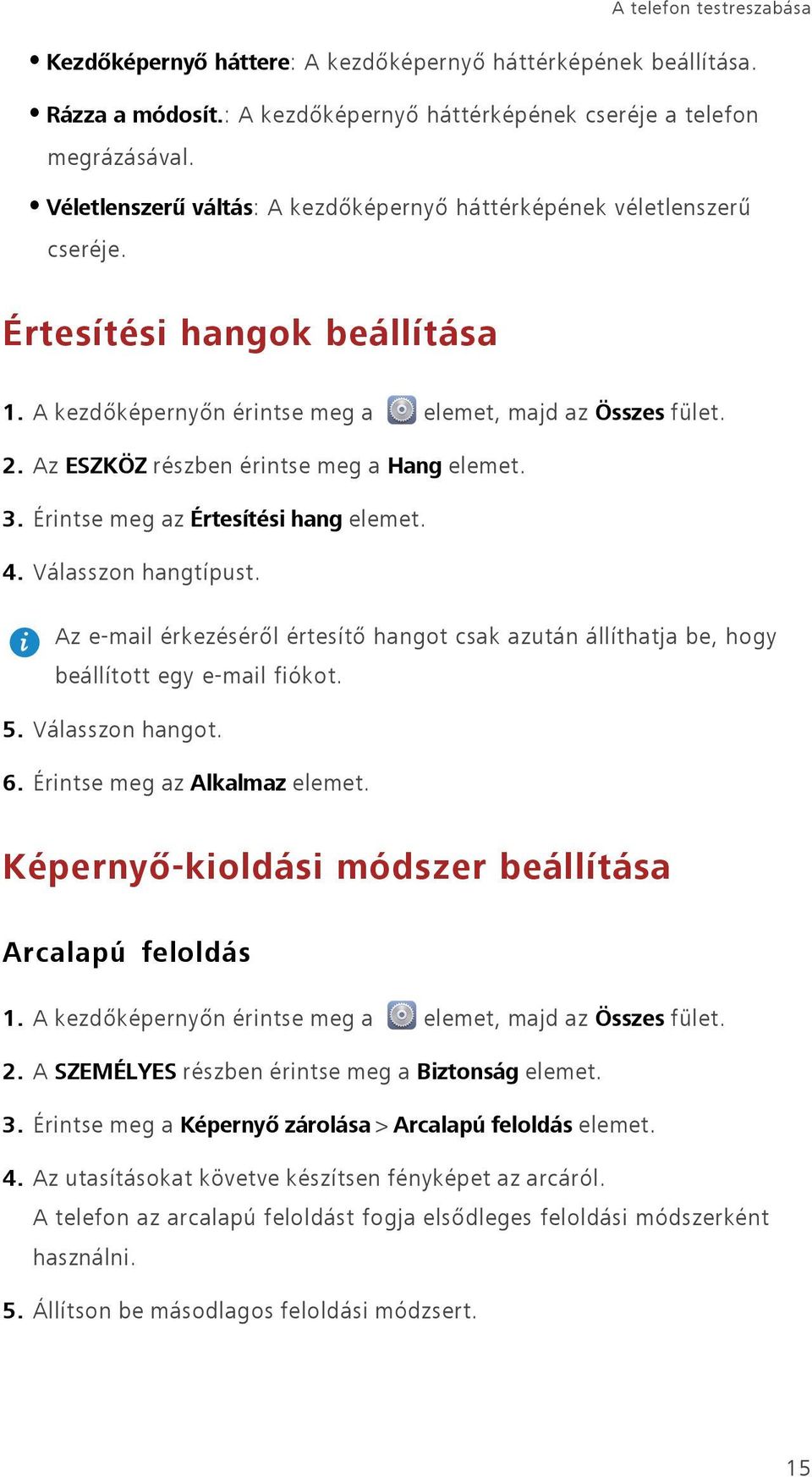 A telefon testreszabása

• Kezdőképernyő háttere: A kezdőképernyő háttérképének beállítása.

• Rázza a módosít.: A kezdőképernyő háttérképének cseréje a telefon megrázásával.

• Véletlenszerű váltás: A kezdőképernyő háttérképének véletlenszerű cseréje.

Értesítési hangok beállítása

1. A kezdőképernyőn érintse meg a elemet, majd az Összes fület.

2. Az ESZKÖZ részben érintse meg a Hang elemet.

3. Érintse meg az Értesítési hang elemet.

4. Válasszon hangtípust.

Az e-mail érkezéséről értesítő hangot csak azután állíthatja be, hogy beállított egy e-mail fiókot.

5. Válasszon hangot.

6. Érintse meg az Alkalmaz elemet.

Képernyő-kioldási módszer beállítása

Arcalapú feloldás

1. A kezdőképernyőn érintse meg a elemet, majd az Összes fület.

2. A SZEMÉLYES részben érintse meg a Biztonság elemet.

3. Érintse meg a Képernyő zárolása > Arcalapú feloldás elemet.

4. Az utasításokat követve készítsen fényképet az arcáról. A telefon az arcalapú feloldást fogja elsődleges feloldási módszerként használni.

5. Állítson be másodlagos feloldási módzsert.

15